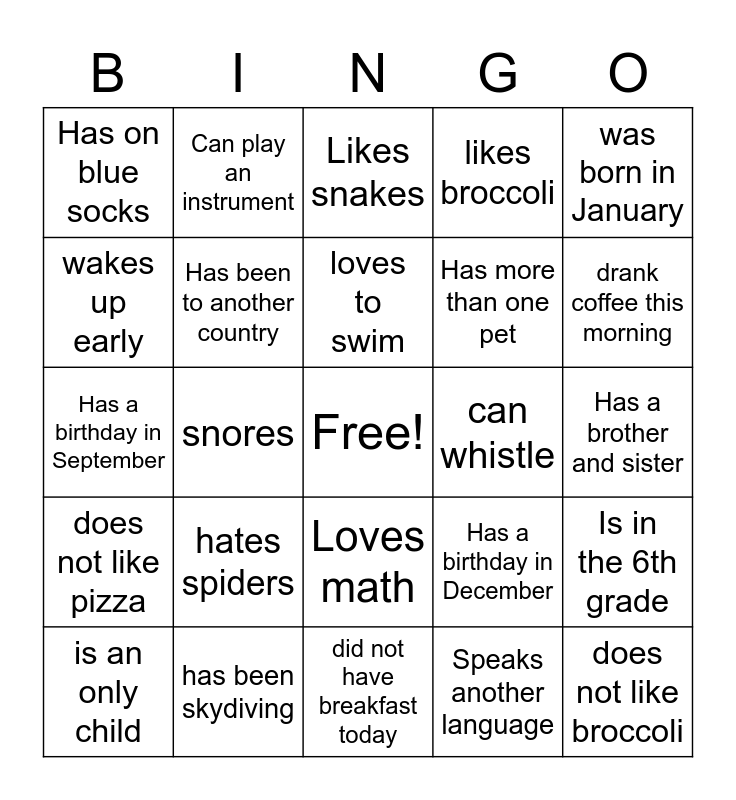 | B | I | N | G | O |
|---|---|---|---|---|
| Has on blue socks | Can play an instrument | Likes snakes | likes broccoli | was born in January |
| wakes up early | Has been to another country | loves to swim | Has more than one pet | drank coffee this morning |
| Has a birthday in September | snores | Free! | can whistle | Has a brother and sister |
| does not like pizza | hates spiders | Loves math | Has a birthday in December | Is in the 6th grade |
| is an only child | has been skydiving | did not have breakfast today | Speaks another language | does not like broccoli |